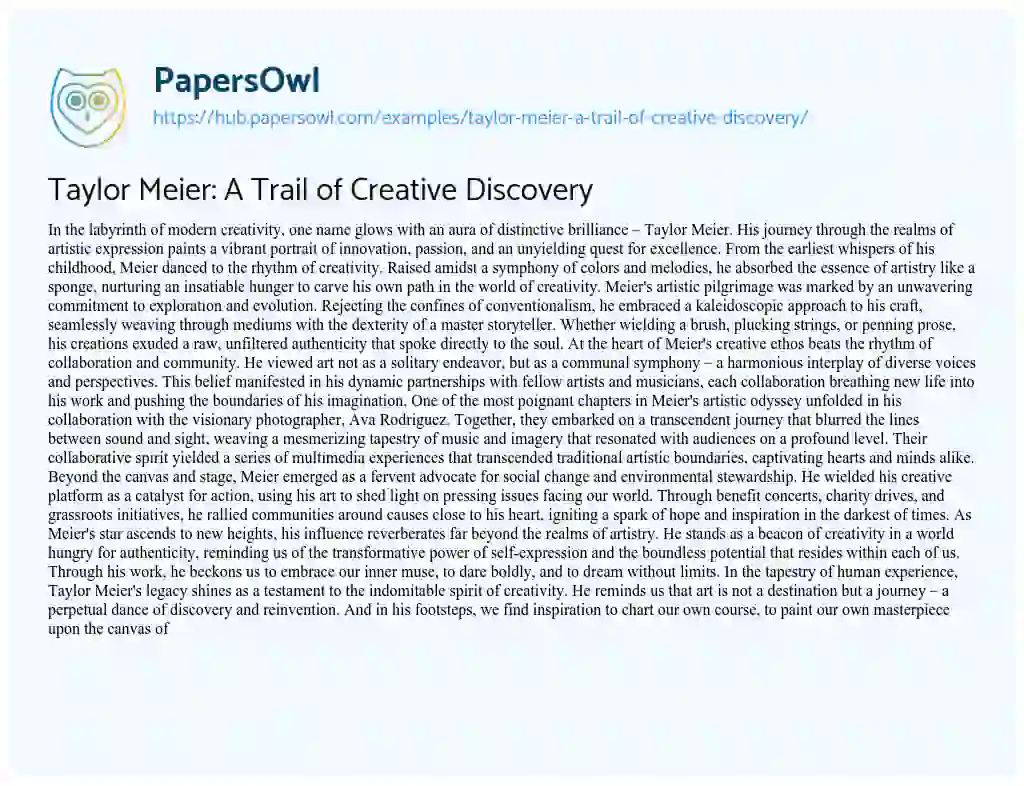 PapersOwl
https://hub.papersowl.com/examples/taylor-meier-a-trail-of-creative-discovery/

Taylor Meier: A Trail of Creative Discovery

In the labyrinth of modern creativity, one name glows with an aura of distinctive brilliance – Taylor Meier. His journey through the realms of artistic expression paints a vibrant portrait of innovation, passion, and an unyielding quest for excellence. From the earliest whispers of his childhood, Meier danced to the rhythm of creativity. Raised amidst a symphony of colors and melodies, he absorbed the essence of artistry like a sponge, nurturing an insatiable hunger to carve his own path in the world of creativity. Meier's artistic pilgrimage was marked by an unwavering commitment to exploration and evolution. Rejecting the confines of conventionalism, he embraced a kaleidoscopic approach to his craft, seamlessly weaving through mediums with the dexterity of a master storyteller. Whether wielding a brush, plucking strings, or penning prose, his creations exuded a raw, unfiltered authenticity that spoke directly to the soul. At the heart of Meier's creative ethos beats the rhythm of collaboration and community. He viewed art not as a solitary endeavor, but as a communal symphony – a harmonious interplay of diverse voices and perspectives. This belief manifested in his dynamic partnerships with fellow artists and musicians, each collaboration breathing new life into his work and pushing the boundaries of his imagination. One of the most poignant chapters in Meier's artistic odyssey unfolded in his collaboration with the visionary photographer, Ava Rodriguez. Together, they embarked on a transcendent journey that blurred the lines between sound and sight, weaving a mesmerizing tapestry of music and imagery that resonated with audiences on a profound level. Their collaborative spirit yielded a series of multimedia experiences that transcended traditional artistic boundaries, captivating hearts and minds alike. Beyond the canvas and stage, Meier emerged as a fervent advocate for social change and environmental stewardship. He wielded his creative platform as a catalyst for action, using his art to shed light on pressing issues facing our world. Through benefit concerts, charity drives, and grassroots initiatives, he rallied communities around causes close to his heart, igniting a spark of hope and inspiration in the darkest of times. As Meier's star ascends to new heights, his influence reverberates far beyond the realms of artistry. He stands as a beacon of creativity in a world hungry for authenticity, reminding us of the transformative power of self-expression and the boundless potential that resides within each of us. Through his work, he beckons us to embrace our inner muse, to dare boldly, and to dream without limits. In the tapestry of human experience, Taylor Meier's legacy shines as a testament to the indomitable spirit of creativity. He reminds us that art is not a destination but a journey – a perpetual dance of discovery and reinvention. And in his footsteps, we find inspiration to chart our own course, to paint our own masterpiece upon the canvas of